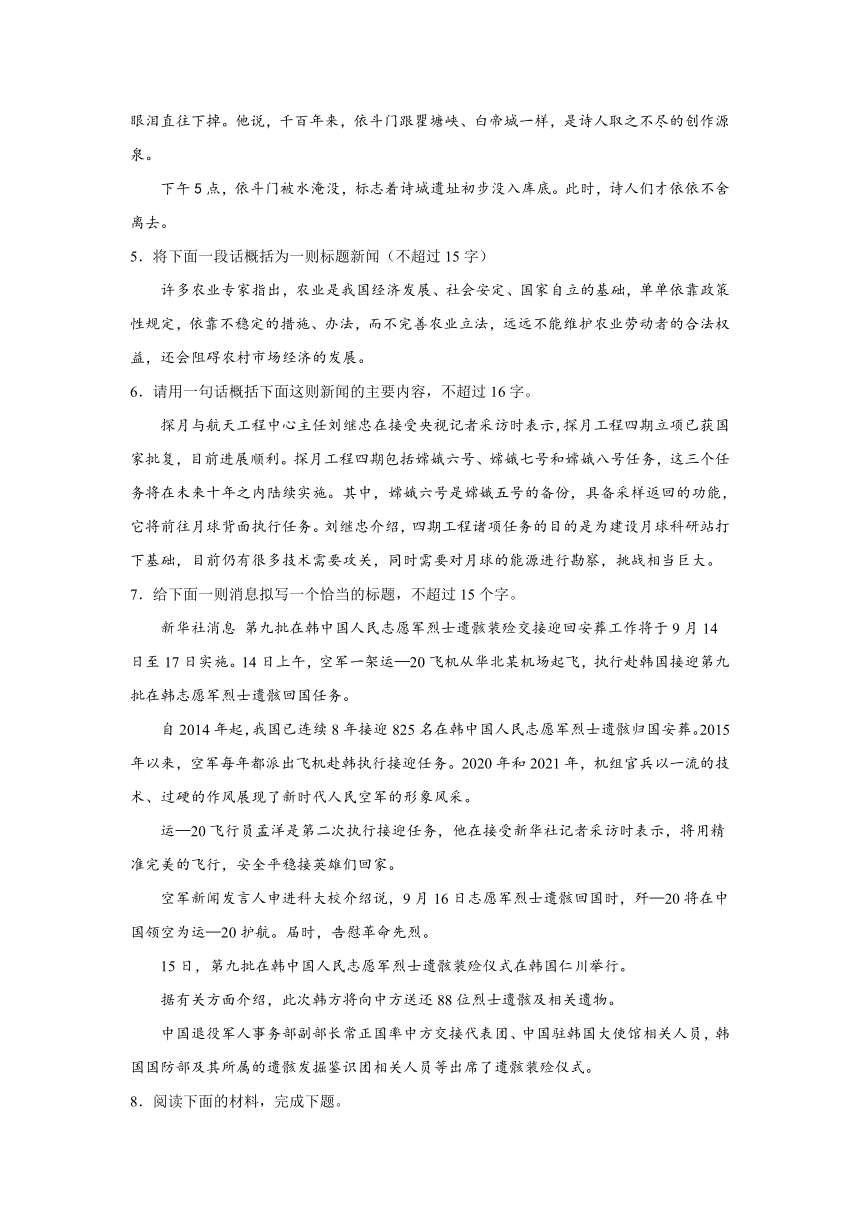 眼泪直往下掉。他说，千百年来，依斗门跟瞿塘峡、白帝城一样，是诗人取之不尽的创作源泉。

下午5点，依斗门被水淹没，标志着诗城遗址初步没入库底。此时，诗人们才依依不舍离去。

5．将下面一段话概括为一则标题新闻（不超过15字）

许多农业专家指出，农业是我国经济发展、社会安定、国家自立的基础，单单依靠政策性规定，依靠不稳定的措施、办法，而不完善农业立法，远远不能维护农业劳动者的合法权益，还会阻碍农村市场经济的发展。

6．请用一句话概括下面这则新闻的主要内容，不超过16字。

探月与航天工程中心主任刘继忠在接受央视记者采访时表示，探月工程四期立项已获国家批复，目前进展顺利。探月工程四期包括嫦娥六号、嫦娥七号和嫦娥八号任务，这三个任务将在未来十年之内陆续实施。其中，嫦娥六号是嫦娥五号的备份，具备采样返回的功能，它将前往月球背面执行任务。刘继忠介绍，四期工程诸项任务的目的是为建设月球科研站打下基础，目前仍有很多技术需要攻关，同时需要对月球的能源进行勘察，挑战相当巨大。

7．给下面一则消息拟写一个恰当的标题，不超过15个字。

新华社消息 第九批在韩中国人民志愿军烈士遗骸装殓交接迎回安葬工作将于9月14日至17日实施。14日上午，空军一架运—20飞机从华北某机场起飞，执行赴韩国接迎第九批在韩志愿军烈士遗骸回国任务。

自2014年起，我国已连续8年接迎825名在韩中国人民志愿军烈士遗骸归国安葬。2015年以来，空军每年都派出飞机赴韩执行接迎任务。2020年和2021年，机组官兵以一流的技术、过硬的作风展现了新时代人民空军的形象风采。

运—20飞行员孟洋是第二次执行接迎任务，他在接受新华社记者采访时表示，将用精准完美的飞行，安全平稳接英雄们回家。

空军新闻发言人申进科大校介绍说，9月16日志愿军烈士遗骸回国时，歼—20将在中国领空为运—20护航。届时，告慰革命先烈。

15日，第九批在韩中国人民志愿军烈士遗骸装殓仪式在韩国仁川举行。

据有关方面介绍，此次韩方将向中方送还88位烈士遗骸及相关遗物。

中国退役军人事务部副部长常正国率中方交接代表团、中国驻韩国大使馆相关人员，韩国国防部及其所属的遗骸发掘鉴识团相关人员等出席了遗骸装殓仪式。

8．阅读下面的材料，完成下题。